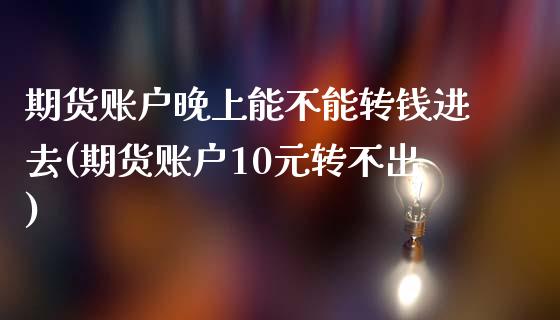 期货账户晚上能不能转钱进去(期货账户10元转不出)